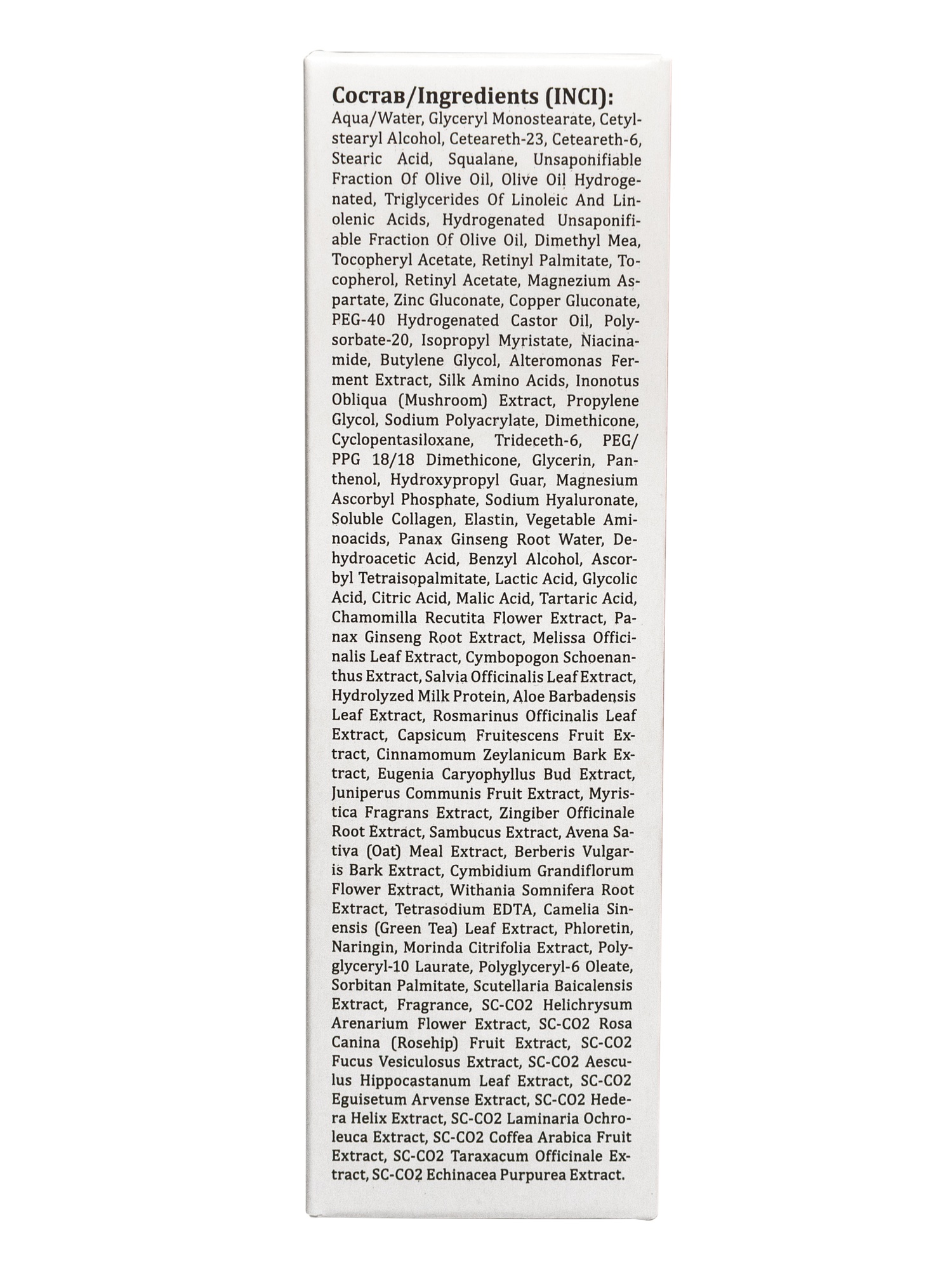 Состав/Ingredients (INCI):

Aqua/Water, Glyceryl Monostearate, Cetylstearyl Alcohol, Ceteareth-23, Ceteareth-6, Stearic Acid, Squalane, Unsaponifiable Fraction Of Olive Oil, Olive Oil Hydrogenated, Triglycerides Of Linoleic And Linolenic Acids, Hydrogenated Unsaponifiable Fraction Of Olive Oil, Dimethyl Mea, Tocopheryl Acetate, Retinyl Palmitate, Tocopherol, Retinyl Acetate, Magnezium Aspartate, Zinc Gluconate, Copper Gluconate, PEG-40 Hydrogenated Castor Oil, Polysorbate-20, Isopropyl Myristate, Niacinamide, Butylene Glycol, Alteromonas Ferment Extract, Silk Amino Acids, Inonotus Obliqua (Mushroom) Extract, Propylene Glycol, Sodium Polyacrylate, Dimethicone, Cyclopentasiloxane, Trideceth-6, PEG/PPG 18/18 Dimethicone, Glycerin, Panthenol, Hydroxypropyl Guar, Magnesium Ascorbyl Phosphate, Sodium Hyaluronate, Soluble Collagen, Elastin, Vegetable Aminoacids, Panax Ginseng Root Water, Dehydroacetic Acid, Benzyl Alcohol, Ascorbyl Tetraisopalmitate, Lactic Acid, Glycolic Acid, Citric Acid, Malic Acid, Tartaric Acid, Chamomilla Recutita Flower Extract, Panax Ginseng Root Extract, Melissa Officinalis Leaf Extract, Cymbopogon Schoenanthus Extract, Salvia Officinalis Leaf Extract, Hydrolyzed Milk Protein, Aloe Barbadensis Leaf Extract, Rosmarinus Officinalis Leaf Extract, Capsicum Fruitescens Fruit Extract, Cinnamomum Zeylanicum Bark Extract, Eugenia Caryophyllus Bud Extract, Juniperus Communis Fruit Extract, Myristica Fragrans Extract, Zingiber Officinale Root Extract, Sambucus Extract, Avena Sativa (Oat) Meal Extract, Berberis Vulgaris Bark Extract, Cymbidium Grandiflorum Flower Extract, Withania Somnifera Root Extract, Tetrasodium EDTA, Camelia Sinensis (Green Tea) Leaf Extract, Phloretin, Naringin, Morinda Citrifolia Extract, Polyglyceryl-10 Laurate, Polyglyceryl-6 Oleate, Sorbitan Palmitate, Scutellaria Baicalensis Extract, Fragrance, SC-CO2 Helichrysum Arenarium Flower Extract, SC-CO2 Rosa Canina (Rosehip) Fruit Extract, SC-CO2 Fucus Vesiculosus Extract, SC-CO2 Aesculus Hippocastanum Leaf Extract, SC-CO2 Eguisetum Arvense Extract, SC-CO2 Hedera Helix Extract, SC-CO2 Laminaria Ochroleuca Extract, SC-CO2 Coffea Arabica Fruit Extract, SC-CO2 Taraxacum Officinale Extract, SC-CO2 Echinacea Purpurea Extract.